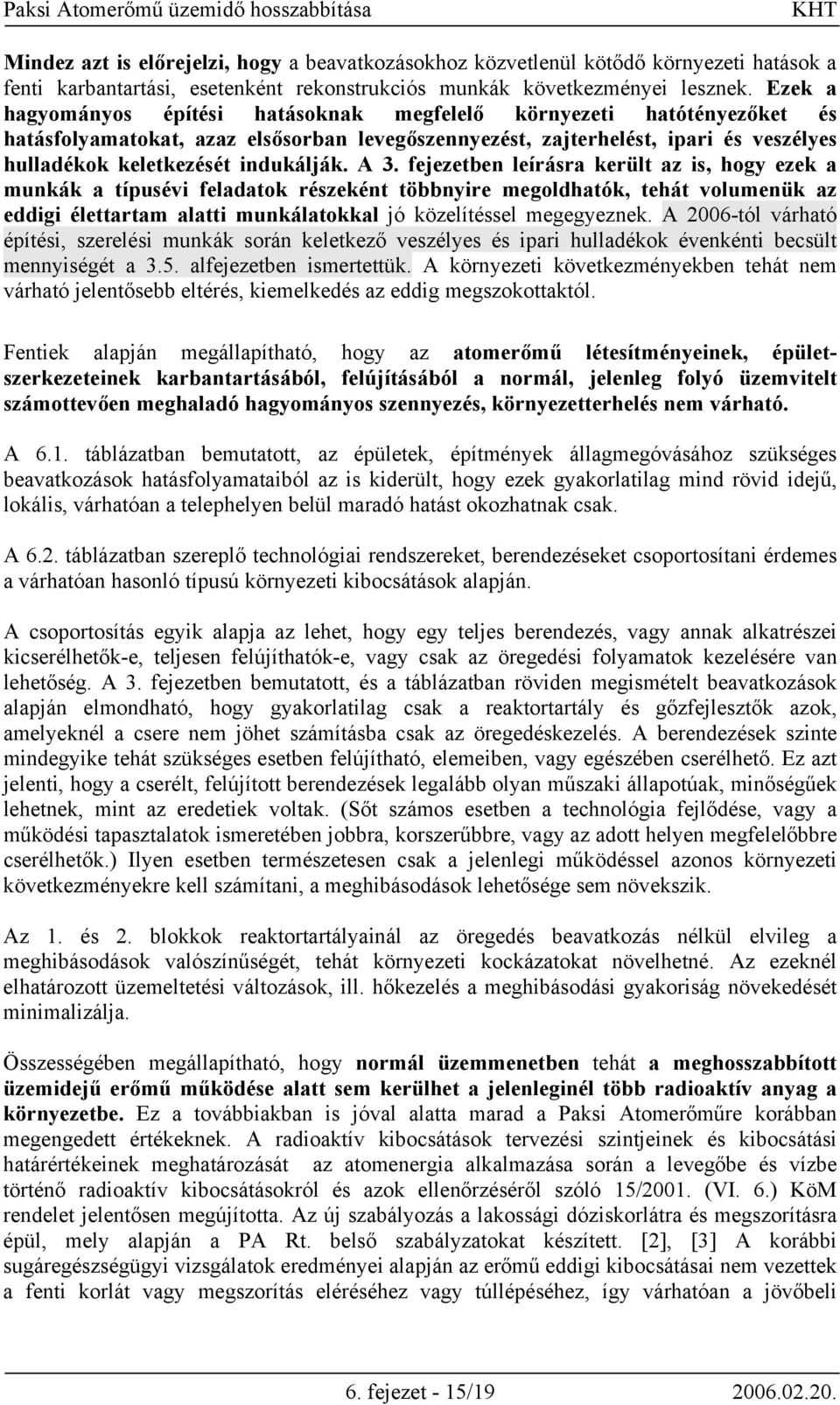 Paksi Atomerőmű üzemidő hosszabbítása KHT

Mindez azt is előrejelzi, hogy a beavatkozásokhoz közvetlenül kötődő környezeti hatások a fenti karbantartási, esetenként rekonstrukciós munkák következményei lesznek. Ezek a hagyományos építési hatásoknak megfelelő környezeti hatótényezőket és hatásfolyamatokat, azaz elsősorban levegőszennyezést, zajterhelést, ipari és veszélyes hulladékok keletkezését indukálják. A 3. fejezetben leírásra került az is, hogy ezek a munkák a típusévi feladatok részeként többnyire megoldhatók, tehát volumenük az eddigi élettartam alatti munkálatokkal jó közelítéssel megegyeznek. A 2006-tól várható építési, szerelési munkák során keletkező veszélyes és ipari hulladékok évenkénti becsült mennyiségét a 3.5. alfejezetben ismertettük. A környezeti következményekben tehát nem várható jelentősebb eltérés, kiemelkedés az eddig megszokottaktól.

Fentiek alapján megállapítható, hogy az atomerőmű létesítményeinek, épületszerkezeteinek karbantartásából, felújításából a normál, jelenleg folyó üzemvitelt számottevően meghaladó hagyományos szennyezés, környezetterhelés nem várható.

A 6.1. táblázatban bemutatott, az épületek, építmények állagmegóvásához szükséges beavatkozások hatásfolyamataiból az is kiderült, hogy ezek gyakorlatilag mind rövid idejű, lokális, várhatóan a telephelyen belül maradó hatást okozhatnak csak.

A 6.2. táblázatban szereplő technológiai rendszereket, berendezéseket csoportosítani érdemes a várhatóan hasonló típusú környezeti kibocsátások alapján.

A csoportosítás egyik alapja az lehet, hogy egy teljes berendezés, vagy annak alkatrészei kicserélhetők-e, teljesen felújíthatók-e, vagy csak az öregedési folyamatok kezelésére van lehetőség. A 3. fejezetben bemutatott, és a táblázatban röviden megismételt beavatkozások alapján elmondható, hogy gyakorlatilag csak a reaktortartály és gőzfejlesztők azok, amelyeknél a csere nem jöhet számításba csak az öregedéskezelés. A berendezések szinte mindegyike tehát szükséges esetben felújítható, elemeiben, vagy egészében cserélhető. Ez azt jelenti, hogy a cserélt, felújított berendezések legalább olyan műszaki állapotúak, minőségűek lehetnek, mint az eredetiek voltak. (Sőt számos esetben a technológia fejlődése, vagy a működési tapasztalatok ismeretében jobbra, korszerűbbre, vagy az adott helyen megfelelőbbre cserélhetők.) Ilyen esetben természetesen csak a jelenlegi működéssel azonos környezeti következményekre kell számítani, a meghibásodások lehetősége sem növekszik.

Az 1. és 2. blokkok reaktortartályainál az öregedés beavatkozás nélkül elvileg a meghibásodások valószínűségét, tehát környezeti kockázatokat növelhetné. Az ezeknél elhatározott üzemeltetési változások, ill. hőkezelés a meghibásodási gyakoriság növekedését minimalizálja.

Összességében megállapítható, hogy normál üzemmenetben tehát a meghosszabbított üzemidejű erőmű működése alatt sem kerülhet a jelenleginél több radioaktív anyag a környezetbe. Ez a továbbiakban is jóval alatta marad a Paksi Atomerőműre korábban megengedett értékeknek. A radioaktív kibocsátások tervezési szintjeinek és kibocsátási határértékeinek meghatározását az atomenergia alkalmazása során a levegőbe és vízbe történő radioaktív kibocsátásokról és azok ellenőrzéséről szóló 15/2001. (VI. 6.) KöM rendelet jelentősen megújította. Az új szabályozás a lakossági dóziskorlátra és megszorításra épül, mely alapján a PA Rt. belső szabályzatokat készített. [2], [3] A korábbi sugáregészségügyi vizsgálatok eredményei alapján az erőmű eddigi kibocsátásai nem vezettek a fenti korlát vagy megszorítás eléréséhez vagy túllépéséhez, így várhatóan a jövőbeli

6. fejezet - 15/19 2006.02.20.